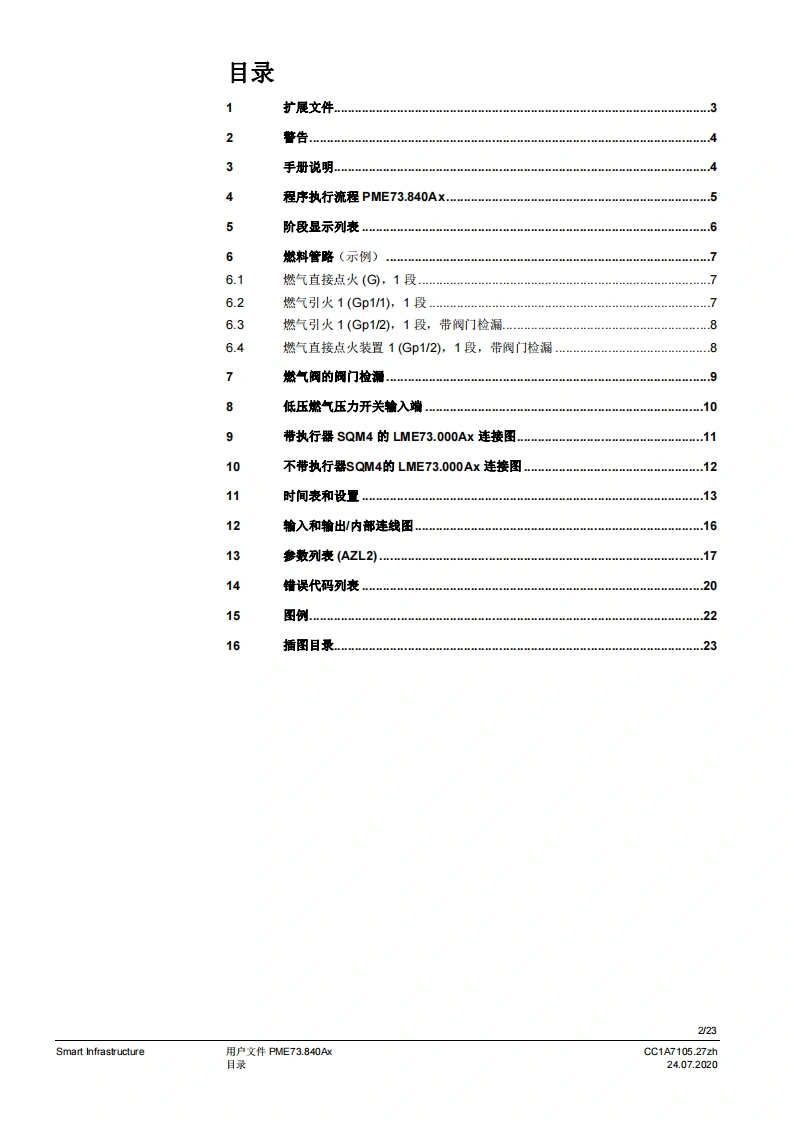 目录

1 扩展文件......3
2 警告......4
3 手册说明......4
4 程序执行流程 PME73.840Ax......5
5 阶段显示列表......6
6 燃料管路（示例）......7
6.1 燃气直接点火 (G)，1 段......7
6.2 燃气引火 1 (Gp1/1)，1 段......7
6.3 燃气引火 1 (Gp1/2)，1 段，带阀门检漏......8
6.4 燃气直接点火装置 1 (Gp1/2)，1 段，带阀门检漏......8
7 燃气阀的阀门检漏......9
8 低压燃气压力开关输入端......10
9 带执行器 SQM4 的 LME73.000Ax 连接图......11
10 不带执行器SQM4的 LME73.000Ax 连接图......12
11 时间表和设置......13
12 输入和输出/内部连线图......16
13 参数列表 (AZL2)......17
14 错误代码列表......20
15 图例......22
16 插图目录......23

2/23
Smart Infrastructure
用户文件 PME73.840Ax
目录
CC1A7105.27zh
24.07.2020